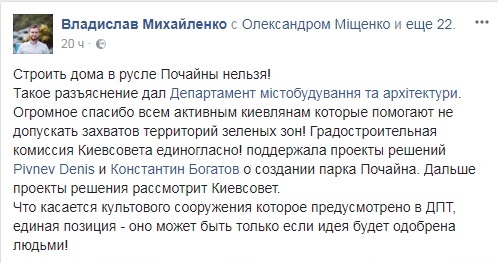 Владислав Михайленко с Олександром Міщенко и еще 22.
20 ч · 

Строить дома в русле Почайны нельзя!
Такое разъяснение дал Департамент містобудування та архітектури.
Огромное спасибо всем активным киевлянам которые помогают не допускать захватов территорий зеленых зон! Градостроительная комиссия Киевсовета единогласно! поддержала проекты решений Pivnev Denis и Константин Богатов о создании парка Почайна. Дальше проекты решения рассмотрит Киевсовет.
Что касается культового сооружения которое предусмотрено в ДПТ, единая позиция - оно может быть только если идея будет одобрена людьми!